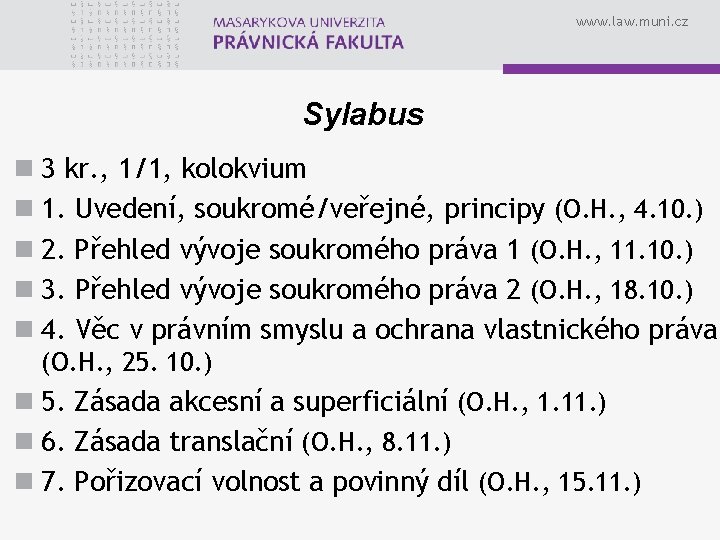 MASARYKOVA UNIVERZITA
PRÁVNICKÁ FAKULTA

www.law.muni.cz

Sylabus

3 kr., 1/1, kolokvium
1. Uvedení, soukromé/veřejné, principy (O.H., 4.10.)
2. Přehled vývoje soukromého práva 1 (O.H., 11.10.)
3. Přehled vývoje soukromého práva 2 (O.H., 18.10.)
4. Věc v právním smyslu a ochrana vlastnického práva (O.H., 25. 10.)
5. Zásada akcesní a superficiální (O.H., 1.11.)
6. Zásada translační (O.H., 8.11.)
7. Pořizovací volnost a povinný díl (O.H., 15.11.)